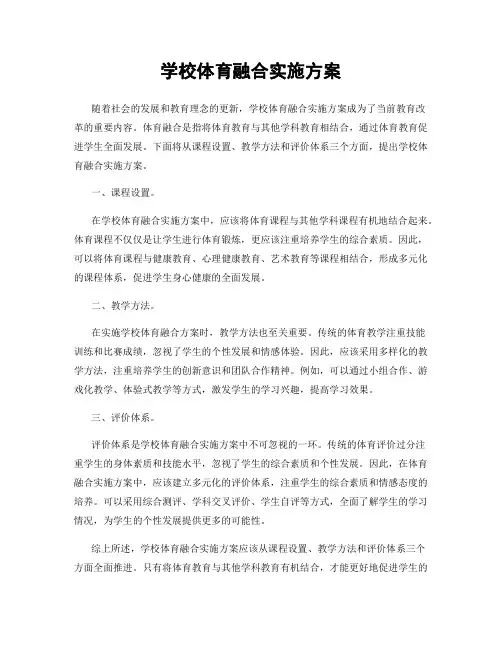 学校体育融合实施方案

随着社会的发展和教育理念的更新，学校体育融合实施方案成为了当前教育改革的重要内容。体育融合是指将体育教育与其他学科教育相结合，通过体育教育促进学生全面发展。下面将从课程设置、教学方法和评价体系三个方面，提出学校体育融合实施方案。

一、课程设置。

在学校体育融合实施方案中，应该将体育课程与其他学科课程有机地结合起来。体育课程不仅仅是让学生进行体育锻炼，更应该注重培养学生的综合素质。因此，可以将体育课程与健康教育、心理健康教育、艺术教育等课程相结合，形成多元化的课程体系，促进学生身心健康的全面发展。

二、教学方法。

在实施学校体育融合方案时，教学方法也至关重要。传统的体育教学注重技能训练和比赛成绩，忽视了学生的个性发展和情感体验。因此，应该采用多样化的教学方法，注重培养学生的创新意识和团队合作精神。例如，可以通过小组合作、游戏化教学、体验式教学等方式，激发学生的学习兴趣，提高学习效果。

三、评价体系。

评价体系是学校体育融合实施方案中不可忽视的一环。传统的体育评价过分注重学生的身体素质和技能水平，忽视了学生的综合素质和个性发展。因此，在体育融合实施方案中，应该建立多元化的评价体系，注重学生的综合素质和情感态度的培养。可以采用综合测评、学科交叉评价、学生自评等方式，全面了解学生的学习情况，为学生的个性发展提供更多的可能性。

综上所述，学校体育融合实施方案应该从课程设置、教学方法和评价体系三个方面全面推进。只有将体育教育与其他学科教育有机结合，才能更好地促进学生的